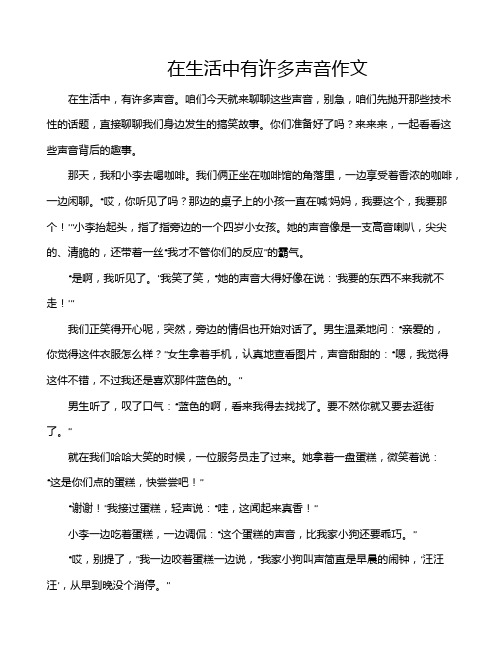 在生活中有许多声音作文

在生活中，有许多声音。咱们今天就来聊聊这些声音，别急，咱们先抛开那些技术性的话题，直接聊聊我们身边发生的搞笑故事。你们准备好了吗？来来来，一起看看这些声音背后的趣事。

那天，我和小李去喝咖啡。我们俩正坐在咖啡馆的角落里，一边享受着香浓的咖啡，一边闲聊。“哎，你听见了吗？那边的桌子上的小孩一直在喊‘妈妈，我要这个，我要那个！’”小李抬起头，指了指旁边的一个四岁小女孩。她的声音像是一支高音喇叭，尖尖的、清脆的，还带着一丝“我才不管你们的反应”的霸气。

“是啊，我听见了。”我笑了笑，“她的声音大得好像在说：‘我要的东西不来我就不走！’”

我们正笑得开心呢，突然，旁边的情侣也开始对话了。男生温柔地问：“亲爱的，你觉得这件衣服怎么样？”女生拿着手机，认真地查看图片，声音甜甜的：“嗯，我觉得这件不错，不过我还是喜欢那件蓝色的。”

男生听了，叹了口气：“蓝色的啊，看来我得去找找了。要不然你就又要去逛街了。”

就在我们哈哈大笑的时候，一位服务员走了过来。她拿着一盘蛋糕，微笑着说：“这是你们点的蛋糕，快尝尝吧！”

“谢谢！”我接过蛋糕，轻声说：“哇，这闻起来真香！”

小李一边吃着蛋糕，一边调侃：“这个蛋糕的声音，比我家小狗还要乖巧。”

“哎，别提了，”我一边咬着蛋糕一边说，“我家小狗叫声简直是早晨的闹钟，‘汪汪汪’，从早到晚没个消停。”